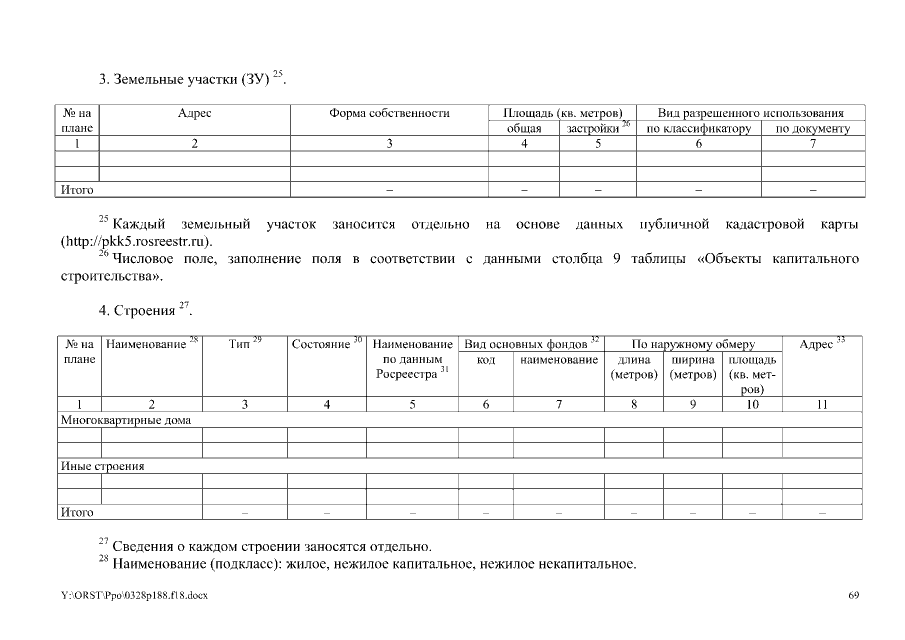 3. Земельные участки (ЗУ) $^{25}$.

| № на плане | Адрес | Форма собственности | Площадь (кв. метров) общая | Площадь (кв. метров) застройки $^{26}$ | Вид разрешенного использования по классификатору | Вид разрешенного использования по документу |
|---|---|---|---|---|---|---|
| 1 | 2 | 3 | 4 | 5 | 6 | 7 |
| | | | | | | |
| | | | | | | |
| Итого | | – | – | – | – | – |

$^{25}$ Каждый земельный участок заносится отдельно на основе данных публичной кадастровой карты (http://pkk5.rosreestr.ru).
$^{26}$ Числовое поле, заполнение поля в соответствии с данными столбца 9 таблицы «Объекты капитального строительства».

4. Строения $^{27}$.

| № на плане | Наименование $^{28}$ | Тип $^{29}$ | Состояние $^{30}$ | Наименование по данным Росреестра $^{31}$ | Вид основных фондов $^{32}$ код | Вид основных фондов $^{32}$ наименование | По наружному обмеру длина (метров) | По наружному обмеру ширина (метров) | По наружному обмеру площадь (кв. метров) | Адрес $^{33}$ |
|---|---|---|---|---|---|---|---|---|---|---|
| 1 | 2 | 3 | 4 | 5 | 6 | 7 | 8 | 9 | 10 | 11 |
| Многоквартирные дома | | | | | | | | | | |
| | | | | | | | | | | |
| | | | | | | | | | | |
| Иные строения | | | | | | | | | | |
| | | | | | | | | | | |
| | | | | | | | | | | |
| Итого | | – | – | – | – | – | – | – | – | – |

$^{27}$ Сведения о каждом строении заносятся отдельно.
$^{28}$ Наименование (подкласс): жилое, нежилое капитальное, нежилое некапитальное.

Y:\ORST\Ppo\0328p188.f18.docx

69